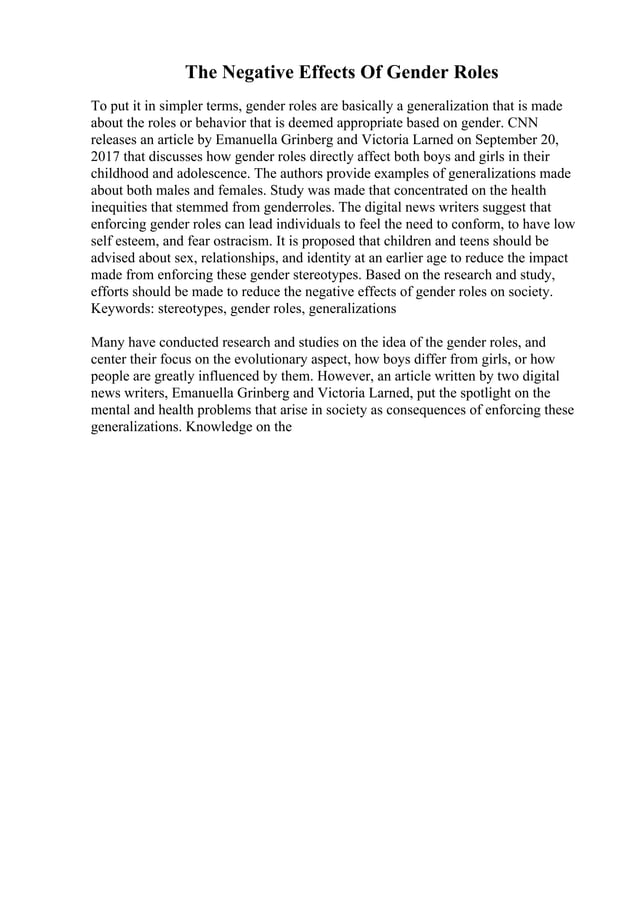 The Negative Effects Of Gender Roles

To put it in simpler terms, gender roles are basically a generalization that is made about the roles or behavior that is deemed appropriate based on gender. CNN releases an article by Emanuella Grinberg and Victoria Larned on September 20, 2017 that discusses how gender roles directly affect both boys and girls in their childhood and adolescence. The authors provide examples of generalizations made about both males and females. Study was made that concentrated on the health inequities that stemmed from genderroles. The digital news writers suggest that enforcing gender roles can lead individuals to feel the need to conform, to have low self esteem, and fear ostracism. It is proposed that children and teens should be advised about sex, relationships, and identity at an earlier age to reduce the impact made from enforcing these gender stereotypes. Based on the research and study, efforts should be made to reduce the negative effects of gender roles on society. Keywords: stereotypes, gender roles, generalizations

Many have conducted research and studies on the idea of the gender roles, and center their focus on the evolutionary aspect, how boys differ from girls, or how people are greatly influenced by them. However, an article written by two digital news writers, Emanuella Grinberg and Victoria Larned, put the spotlight on the mental and health problems that arise in society as consequences of enforcing these generalizations. Knowledge on the